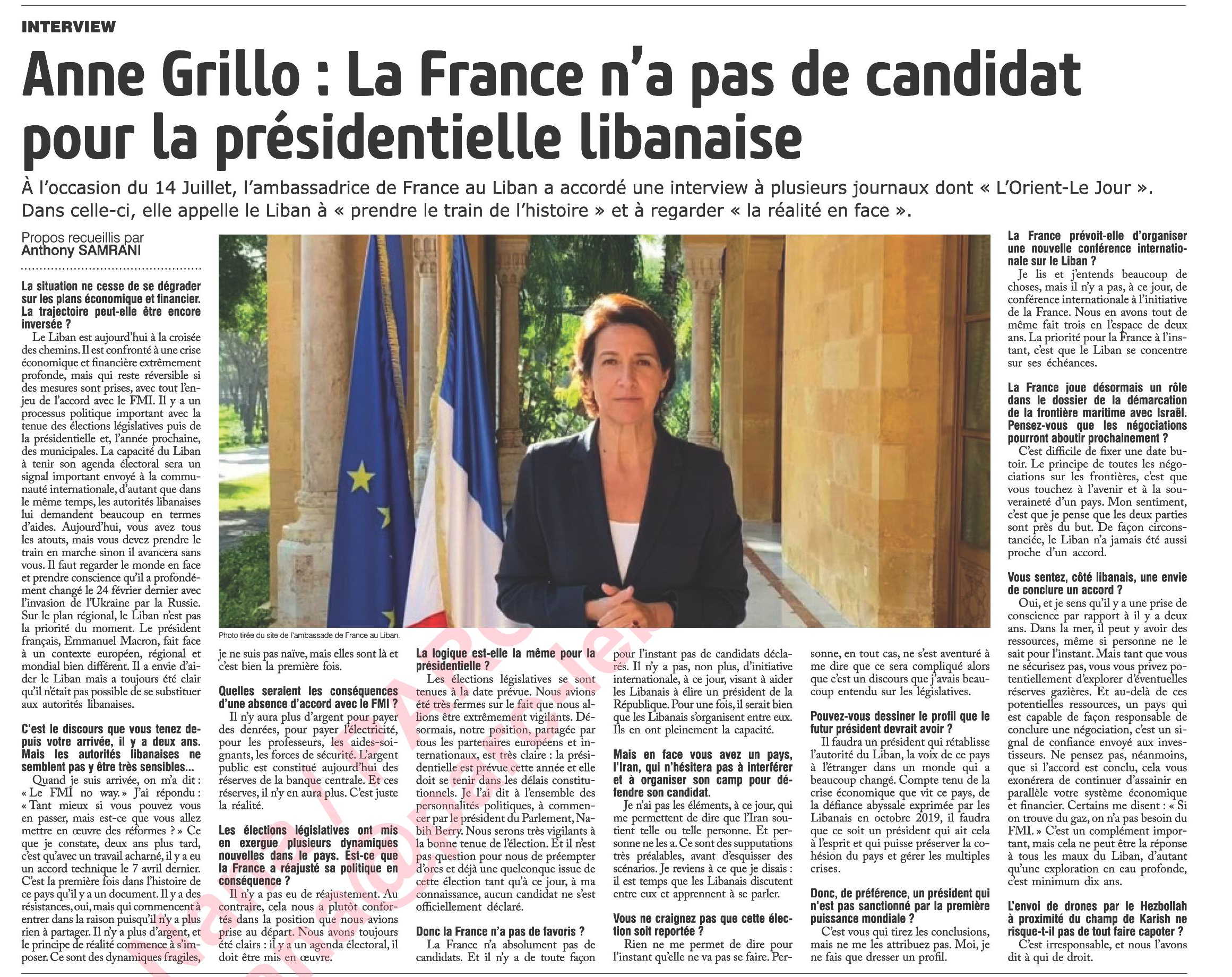 INTERVIEW

Anne Grillo : La France n'a pas de candidat pour la présidentielle libanaise

À l'occasion du 14 Juillet, l'ambassadrice de France au Liban a accordé une interview à plusieurs journaux dont « L'Orient-Le Jour ». Dans celle-ci, elle appelle le Liban à « prendre le train de l'histoire » et à regarder « la réalité en face ».

Propos recueillis par
Anthony SAMRANI

La situation ne cesse de se dégrader sur les plans économique et financier. La trajectoire peut-elle être encore inversée ?

Le Liban est aujourd'hui à la croisée des chemins. Il est confronté à une crise économique et financière extrêmement profonde, mais qui reste réversible si des mesures sont prises, avec tout l'enjeu de l'accord avec le FMI. Il y a un processus politique important avec la tenue des élections législatives puis de la présidentielle et, l'année prochaine, des municipales. La capacité du Liban à tenir son agenda électoral sera un signal important envoyé à la communauté internationale, d'autant que dans le même temps, les autorités libanaises lui demandent beaucoup en termes d'aides. Aujourd'hui, vous avez tous les atouts, mais vous devez prendre le train en marche sinon il avancera sans vous. Il faut regarder le monde en face et prendre conscience qu'il a profondément changé le 24 février dernier avec l'invasion de l'Ukraine par la Russie. Sur le plan régional, le Liban n'est pas la priorité du moment. Le président français, Emmanuel Macron, fait face à un contexte européen, régional et mondial bien différent. Il a envie d'aider le Liban mais a toujours été clair qu'il n'était pas possible de se substituer aux autorités libanaises.

C'est le discours que vous tenez depuis votre arrivée, il y a deux ans. Mais les autorités libanaises ne semblent pas y être très sensibles…

Quand je suis arrivée, on m'a dit : « Le FMI no way. » J'ai répondu : « Tant mieux si vous pouvez vous en passer, mais est-ce que vous allez mettre en œuvre des réformes ? » Ce que je constate, deux ans plus tard, c'est qu'avec un travail acharné, il y a eu un accord technique le 7 avril dernier. C'est la première fois dans l'histoire de ce pays qu'il y a un document. Il y a des résistances, oui, mais qui commencent à entrer dans la raison puisqu'il n'y a plus rien à partager. Il n'y a plus d'argent, et le principe de réalité commence à s'imposer. Ce sont des dynamiques fragiles, je ne suis pas naïve, mais elles sont là et c'est bien la première fois.

Photo tirée du site de l'ambassade de France au Liban.

Quelles seraient les conséquences d'une absence d'accord avec le FMI ?

Il n'y aura plus d'argent pour payer des denrées, pour payer l'électricité, pour les professeurs, les aides-soignants, les forces de sécurité. L'argent public est constitué aujourd'hui des réserves de la banque centrale. Et ces réserves, il n'y en aura plus. C'est juste la réalité.

Les élections législatives ont mis en exergue plusieurs dynamiques nouvelles dans le pays. Est-ce que la France a réajusté sa politique en conséquence ?

Il n'y a pas eu de réajustement. Au contraire, cela nous a plutôt confortés dans la position que nous avions prise au départ. Nous avons toujours été clairs : il y a un agenda électoral, il doit être mis en œuvre.

La logique est-elle la même pour la présidentielle ?

Les élections législatives se sont tenues à la date prévue. Nous avions été très fermes sur le fait que nous allions être extrêmement vigilants. Désormais, notre position, partagée par tous les partenaires européens et internationaux, est très claire : la présidentielle est prévue cette année et elle doit se tenir dans les délais constitutionnels. Je l'ai dit à l'ensemble des personnalités politiques, à commencer par le président du Parlement, Nabih Berry. Nous serons très vigilants à la bonne tenue de l'élection. Et il n'est pas question pour nous de préempter d'ores et déjà une quelconque issue de cette élection tant qu'à ce jour, à ma connaissance, aucun candidat ne s'est officiellement déclaré.

Donc la France n'a pas de favoris ?

La France n'a absolument pas de candidats. Et il n'y a de toute façon pour l'instant pas de candidats déclarés. Il n'y a pas, non plus, d'initiative internationale, à ce jour, visant à aider les Libanais à élire un président de la République. Pour une fois, il serait bien que les Libanais s'organisent entre eux. Ils en ont pleinement la capacité.

Mais en face vous avez un pays, l'Iran, qui n'hésitera pas à interférer et à organiser son camp pour défendre son candidat.

Je n'ai pas les éléments, à ce jour, qui me permettent de dire que l'Iran soutient telle ou telle personne. Et personne ne les a. Ce sont des supputations très préalables, avant d'esquisser des scénarios. Je reviens à ce que je disais : il est temps que les Libanais discutent entre eux et apprennent à se parler.

Vous ne craignez pas que cette élection soit reportée ?

Rien ne me permet de dire pour l'instant qu'elle ne va pas se faire. Personne, en tout cas, ne s'est aventuré à me dire que ce sera compliqué alors que c'est un discours que j'avais beaucoup entendu sur les législatives.

Pouvez-vous dessiner le profil que le futur président devrait avoir ?

Il faudra un président qui rétablisse l'autorité du Liban, la voix de ce pays à l'étranger dans un monde qui a beaucoup changé. Compte tenu de la crise économique que vit ce pays, de la défiance abyssale exprimée par les Libanais en octobre 2019, il faudra que ce soit un président qui ait cela à l'esprit et qui puisse préserver la cohésion du pays et gérer les multiples crises.

Donc, de préférence, un président qui n'est pas sanctionné par la première puissance mondiale ?

C'est vous qui tirez les conclusions, mais ne me les attribuez pas. Moi, je ne fais que dresser un profil.

La France prévoit-elle d'organiser une nouvelle conférence internationale sur le Liban ?

Je lis et j'entends beaucoup de choses, mais il n'y a pas, à ce jour, de conférence internationale à l'initiative de la France. Nous en avons tout de même fait trois en l'espace de deux ans. La priorité pour la France à l'instant, c'est que le Liban se concentre sur ses échéances.

La France joue désormais un rôle dans le dossier de la démarcation de la frontière maritime avec Israël. Pensez-vous que les négociations pourront aboutir prochainement ?

C'est difficile de fixer une date butoir. Le principe de toutes les négociations sur les frontières, c'est que vous touchez à l'avenir et à la souveraineté d'un pays. Mon sentiment, c'est que je pense que les deux parties sont près du but. De façon circonstanciée, le Liban n'a jamais été aussi proche d'un accord.

Vous sentez, côté libanais, une envie de conclure un accord ?

Oui, et je sens qu'il y a une prise de conscience par rapport à il y a deux ans. Dans la mer, il peut y avoir des ressources, même si personne ne le sait pour l'instant. Mais tant que vous ne sécurisez pas, vous vous privez potentiellement d'explorer d'éventuelles réserves gazières. Et au-delà de ces potentielles ressources, un pays qui est capable de façon responsable de conclure une négociation, c'est un signal de confiance envoyé aux investisseurs. Ne pensez pas, néanmoins, que si l'accord est conclu, cela vous exonérera de continuer d'assainir en parallèle votre système économique et financier. Certains me disent : « Si on trouve du gaz, on n'a pas besoin du FMI. » C'est un complément important, mais cela ne peut être la réponse à tous les maux du Liban, d'autant qu'une exploration en eau profonde, c'est minimum dix ans.

L'envoi de drones par le Hezbollah à proximité du champ de Karish ne risque-t-il pas de tout faire capoter ?

C'est irresponsable, et nous l'avons dit à qui de droit.